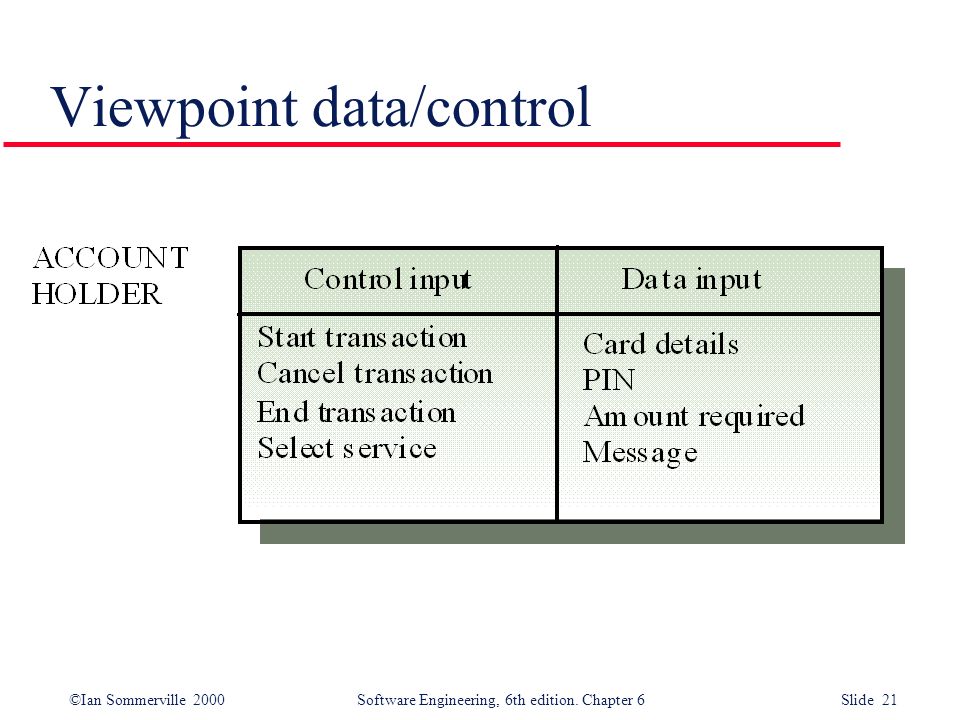 Viewpoint data/control

ACCOUNT HOLDER

| Control input | Data input |
|---|---|
| Start transaction<br>Cancel transaction<br>End transaction<br>Select service | Card details<br>PIN<br>Amount required<br>Message |

©Ian Sommerville 2000 Software Engineering, 6th edition. Chapter 6 Slide 21